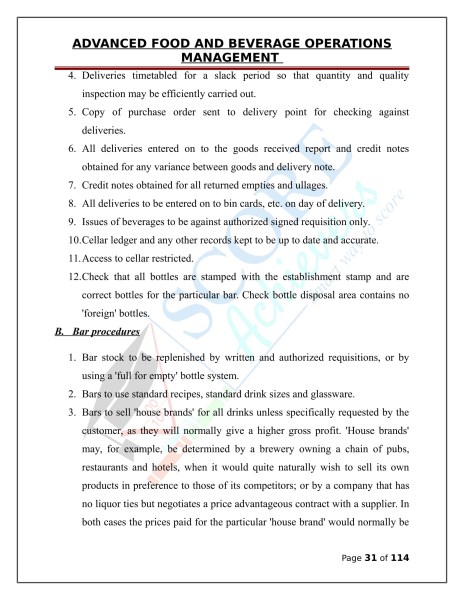 ADVANCED FOOD AND BEVERAGE OPERATIONS MANAGEMENT

4. Deliveries timetabled for a slack period so that quantity and quality inspection may be efficiently carried out.
5. Copy of purchase order sent to delivery point for checking against deliveries.
6. All deliveries entered on to the goods received report and credit notes obtained for any variance between goods and delivery note.
7. Credit notes obtained for all returned empties and ullages.
8. All deliveries to be entered on to bin cards, etc. on day of delivery.
9. Issues of beverages to be against authorized signed requisition only.
10. Cellar ledger and any other records kept to be up to date and accurate.
11. Access to cellar restricted.
12. Check that all bottles are stamped with the establishment stamp and are correct bottles for the particular bar. Check bottle disposal area contains no 'foreign' bottles.

B. Bar procedures

1. Bar stock to be replenished by written and authorized requisitions, or by using a 'full for empty' bottle system.
2. Bars to use standard recipes, standard drink sizes and glassware.
3. Bars to sell 'house brands' for all drinks unless specifically requested by the customer, as they will normally give a higher gross profit. 'House brands' may, for example, be determined by a brewery owning a chain of pubs, restaurants and hotels, when it would quite naturally wish to sell its own products in preference to those of its competitors; or by a company that has no liquor ties but negotiates a price advantageous contract with a supplier. In both cases the prices paid for the particular 'house brand' would normally be

SCORE Achievers smart way to score

Page 31 of 114